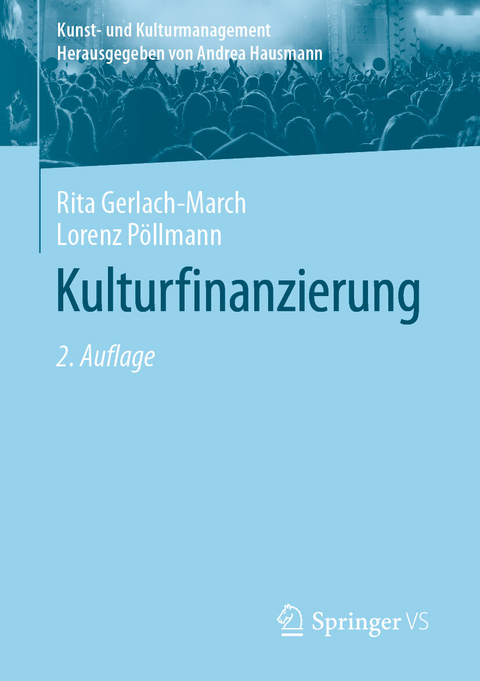 Kunst- und Kulturmanagement
Herausgegeben von Andrea Hausmann

Rita Gerlach-March
Lorenz Pöllmann

Kulturfinanzierung

2. Auflage

Springer VS